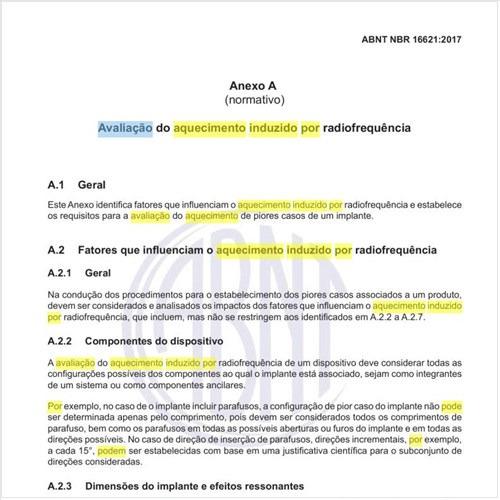 ABNT NBR 16621:2017

Anexo A
(normativo)

Avaliação do aquecimento induzido por radiofrequência

A.1 Geral

Este Anexo identifica fatores que influenciam o aquecimento induzido por radiofrequência e estabelece os requisitos para a avaliação do aquecimento de piores casos de um implante.

A.2 Fatores que influenciam o aquecimento induzido por radiofrequência

A.2.1 Geral

Na condução dos procedimentos para o estabelecimento dos piores casos associados a um produto, devem ser considerados e analisados os impactos dos fatores que influenciam o aquecimento induzido por radiofrequência, que incluem, mas não se restringem aos identificados em A.2.2 a A.2.7.

A.2.2 Componentes do dispositivo

A avaliação do aquecimento induzido por radiofrequência de um dispositivo deve considerar todas as configurações possíveis dos componentes ao qual o implante está associado, sejam como integrantes de um sistema ou como componentes ancilares.

Por exemplo, no caso de o implante incluir parafusos, a configuração de pior caso do implante não pode ser determinada apenas pelo comprimento, pois devem ser considerados todos os comprimentos de parafuso, bem como os parafusos em todas as possíveis aberturas ou furos do implante e em todas as direções possíveis. No caso de direção de inserção de parafusos, direções incrementais, por exemplo, a cada 15°, podem ser estabelecidas com base em uma justificativa científica para o subconjunto de direções consideradas.

A.2.3 Dimensões do implante e efeitos ressonantes